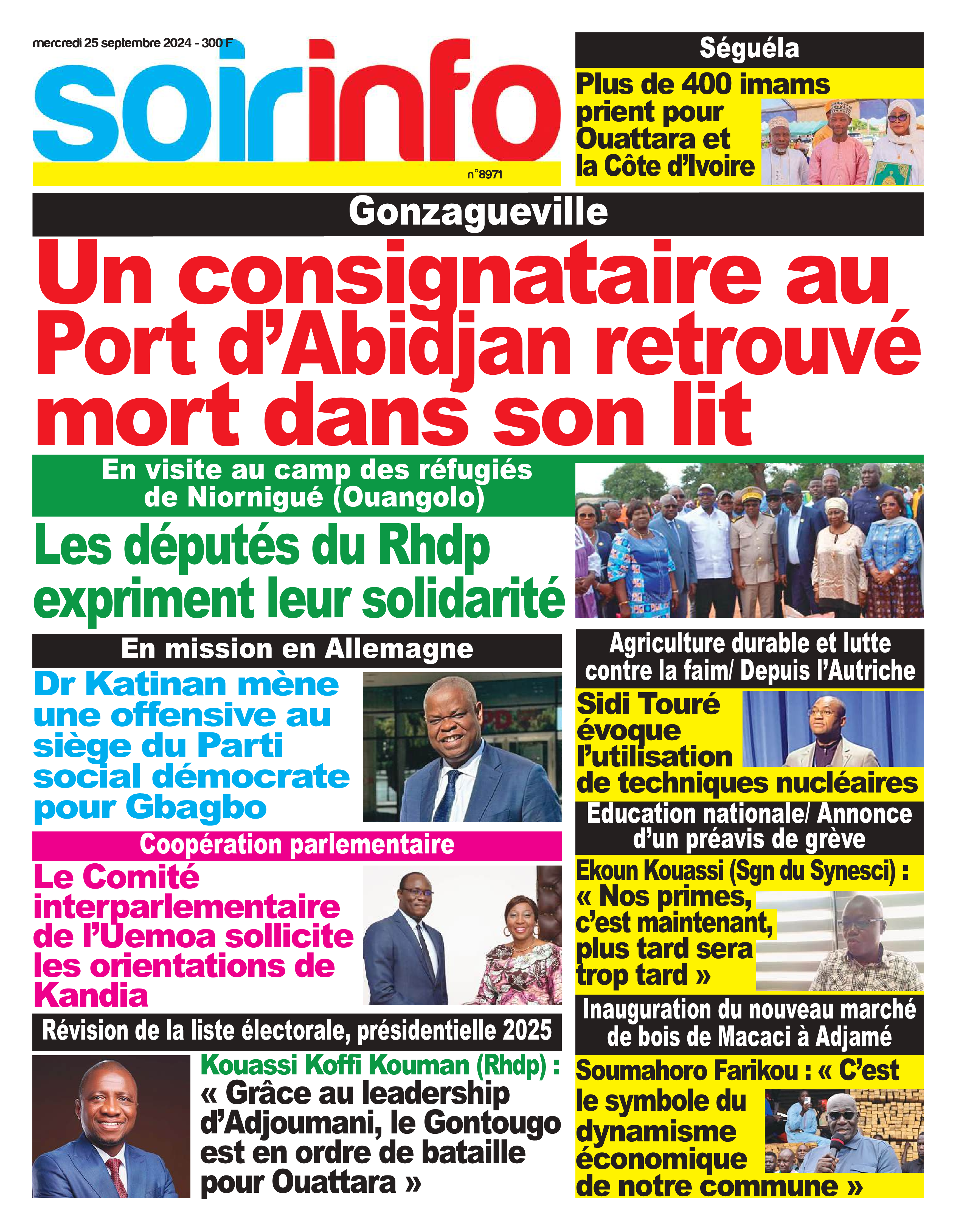 mercredi 25 septembre 2024 - 300 F

soirinfo

n°8971

Séguéla

Plus de 400 imams prient pour Ouattara et la Côte d'Ivoire

Gonzagueville

Un consignataire au Port d'Abidjan retrouvé mort dans son lit

En visite au camp des réfugiés de Niornigué (Ouangolo)

Les députés du Rhdp expriment leur solidarité

En mission en Allemagne

Dr Katinan mène une offensive au siège du Parti social démocrate pour Gbagbo

Coopération parlementaire

Le Comité interparlementaire de l'Uemoa sollicite les orientations de Kandia

Révision de la liste électorale, présidentielle 2025

Kouassi Koffi Kouman (Rhdp) : « Grâce au leadership d'Adjoumani, le Gontougo est en ordre de bataille pour Ouattara »

Agriculture durable et lutte contre la faim/ Depuis l'Autriche

Sidi Touré évoque l'utilisation de techniques nucléaires

Education nationale/ Annonce d'un préavis de grève

Ekoun Kouassi (Sgn du Synesci) : « Nos primes, c'est maintenant, plus tard sera trop tard »

Inauguration du nouveau marché de bois de Macaci à Adjamé

Soumahoro Farikou : « C'est le symbole du dynamisme économique de notre commune »